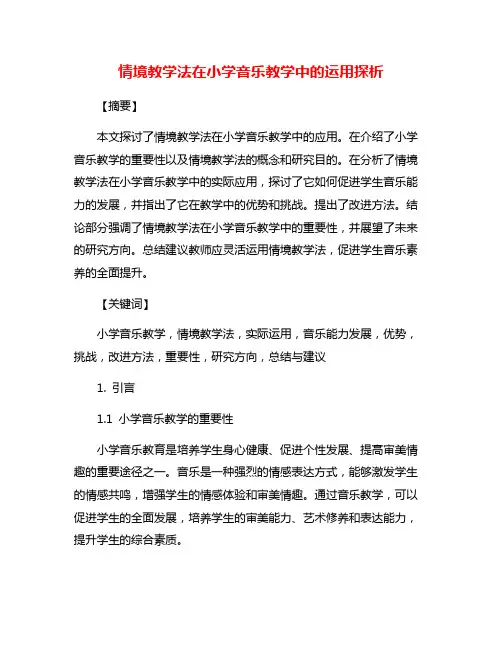 情境教学法在小学音乐教学中的运用探析

【摘要】

本文探讨了情境教学法在小学音乐教学中的应用。在介绍了小学音乐教学的重要性以及情境教学法的概念和研究目的。在分析了情境教学法在小学音乐教学中的实际应用，探讨了它如何促进学生音乐能力的发展，并指出了它在教学中的优势和挑战。提出了改进方法。结论部分强调了情境教学法在小学音乐教学中的重要性，并展望了未来的研究方向。总结建议教师应灵活运用情境教学法，促进学生音乐素养的全面提升。

【关键词】

小学音乐教学，情境教学法，实际运用，音乐能力发展，优势，挑战，改进方法，重要性，研究方向，总结与建议

1. 引言

1.1 小学音乐教学的重要性

小学音乐教育是培养学生身心健康、促进个性发展、提高审美情趣的重要途径之一。音乐是一种强烈的情感表达方式，能够激发学生的情感共鸣，增强学生的情感体验和审美情趣。通过音乐教学，可以促进学生的全面发展，培养学生的审美能力、艺术修养和表达能力，提升学生的综合素质。